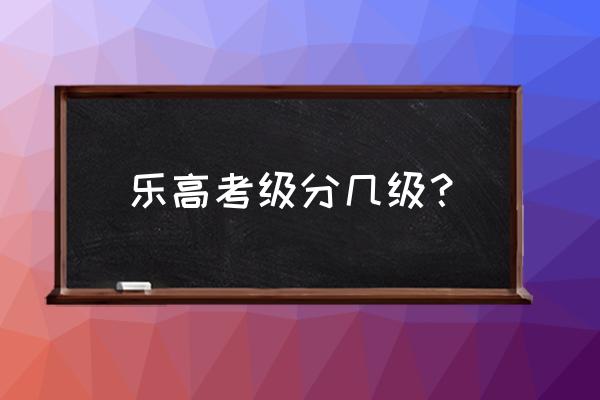 乐高考级分几级？